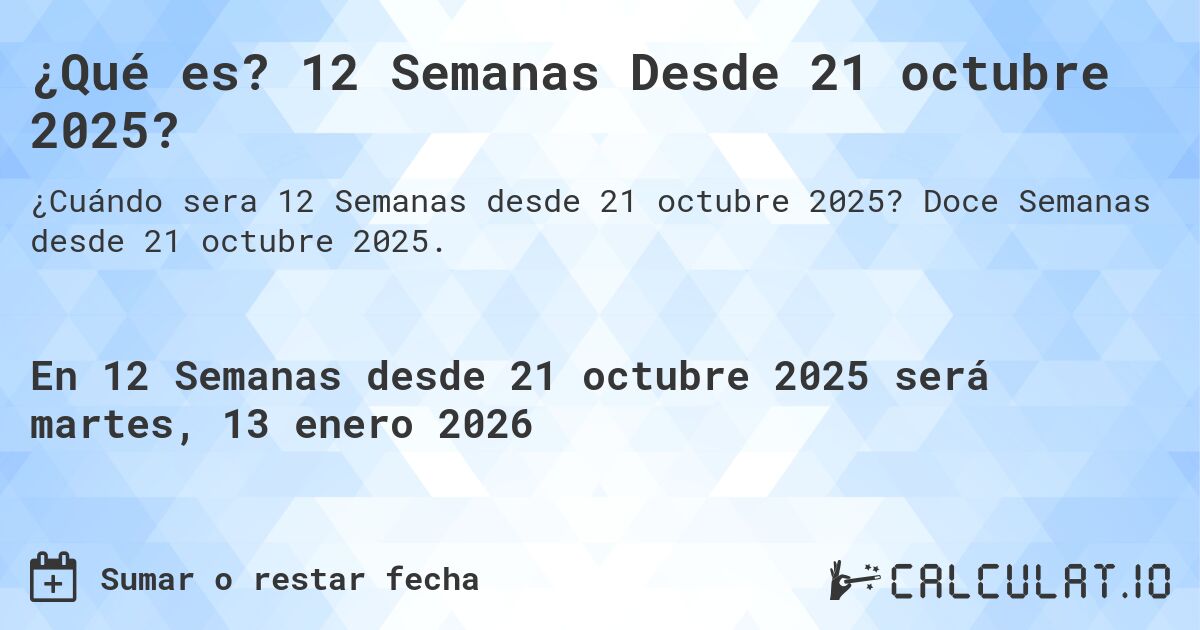 ¿Qué es? 12 Semanas Desde 21 octubre 2025?

¿Cuándo sera 12 Semanas desde 21 octubre 2025? Doce Semanas desde 21 octubre 2025.

En 12 Semanas desde 21 octubre 2025 será martes, 13 enero 2026

Sumar o restar fecha

CALCULAT.IO